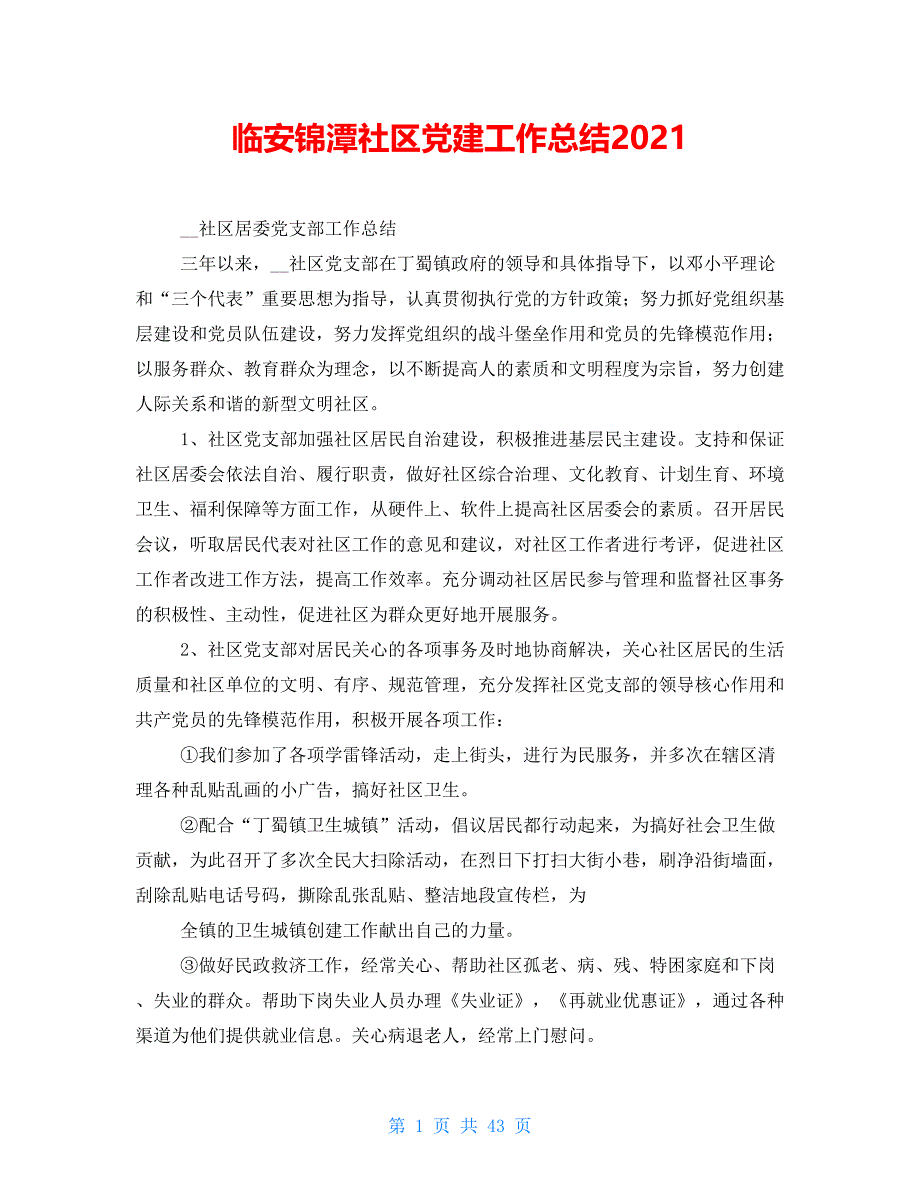 临安锦潭社区党建工作总结2021

__社区居委党支部工作总结

三年以来，__社区党支部在丁蜀镇政府的领导和具体指导下，以邓小平理论和“三个代表”重要思想为指导，认真贯彻执行党的方针政策；努力抓好党组织基层建设和党员队伍建设，努力发挥党组织的战斗堡垒作用和党员的先锋模范作用；以服务群众、教育群众为理念，以不断提高人的素质和文明程度为宗旨，努力创建人际关系和谐的新型文明社区。

1、社区党支部加强社区居民自治建设，积极推进基层民主建设。支持和保证社区居委会依法自治、履行职责，做好社区综合治理、文化教育、计划生育、环境卫生、福利保障等方面工作，从硬件上、软件上提高社区居委会的素质。召开居民会议，听取居民代表对社区工作的意见和建议，对社区工作者进行考评，促进社区工作者改进工作方法，提高工作效率。充分调动社区居民参与管理和监督社区事务的积极性、主动性，促进社区为群众更好地开展服务。

2、社区党支部对居民关心的各项事务及时地协商解决，关心社区居民的生活质量和社区单位的文明、有序、规范管理，充分发挥社区党支部的领导核心作用和共产党员的先锋模范作用，积极开展各项工作：

①我们参加了各项学雷锋活动，走上街头，进行为民服务，并多次在辖区清理各种乱贴乱画的小广告，搞好社区卫生。

②配合“丁蜀镇卫生城镇”活动，倡议居民都行动起来，为搞好社会卫生做贡献，为此召开了多次全民大扫除活动，在烈日下打扫大街小巷，刷净沿街墙面，刮除乱贴电话号码，撕除乱张乱贴、整洁地段宣传栏，为

全镇的卫生城镇创建工作献出自己的力量。

③做好民政救济工作，经常关心、帮助社区孤老、病、残、特困家庭和下岗、失业的群众。帮助下岗失业人员办理《失业证》，《再就业优惠证》，通过各种渠道为他们提供就业信息。关心病退老人，经常上门慰问。

第 1 页 共 43 页